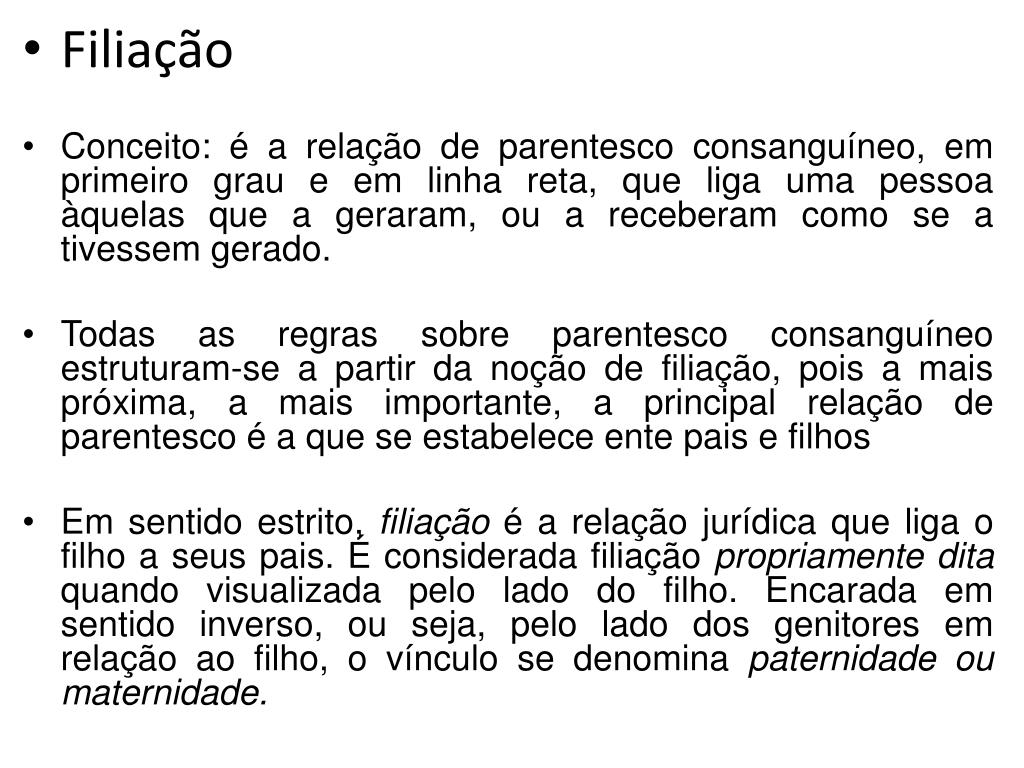 • Filiação

• Conceito: é a relação de parentesco consanguíneo, em primeiro grau e em linha reta, que liga uma pessoa àquelas que a geraram, ou a receberam como se a tivessem gerado.

• Todas as regras sobre parentesco consanguíneo estruturam-se a partir da noção de filiação, pois a mais próxima, a mais importante, a principal relação de parentesco é a que se estabelece ente pais e filhos

• Em sentido estrito, filiação é a relação jurídica que liga o filho a seus pais. É considerada filiação propriamente dita quando visualizada pelo lado do filho. Encarada em sentido inverso, ou seja, pelo lado dos genitores em relação ao filho, o vínculo se denomina paternidade ou maternidade.